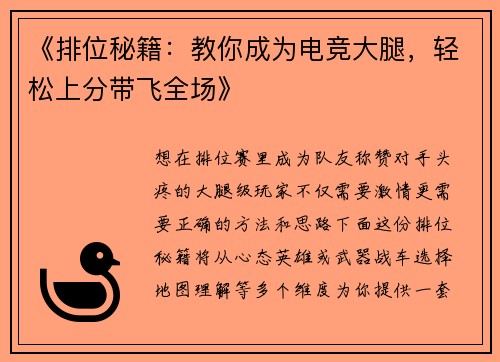 《排位秘籍：教你成为电竞大腿，轻松上分带飞全场》

想在排位赛里成为队友称赞对手头疼的大腿级玩家不仅需要激情更需要正确的方法和思路下面这份排位秘籍将从心态英雄或武器战车选择地图理解等多个维度为你提供一套